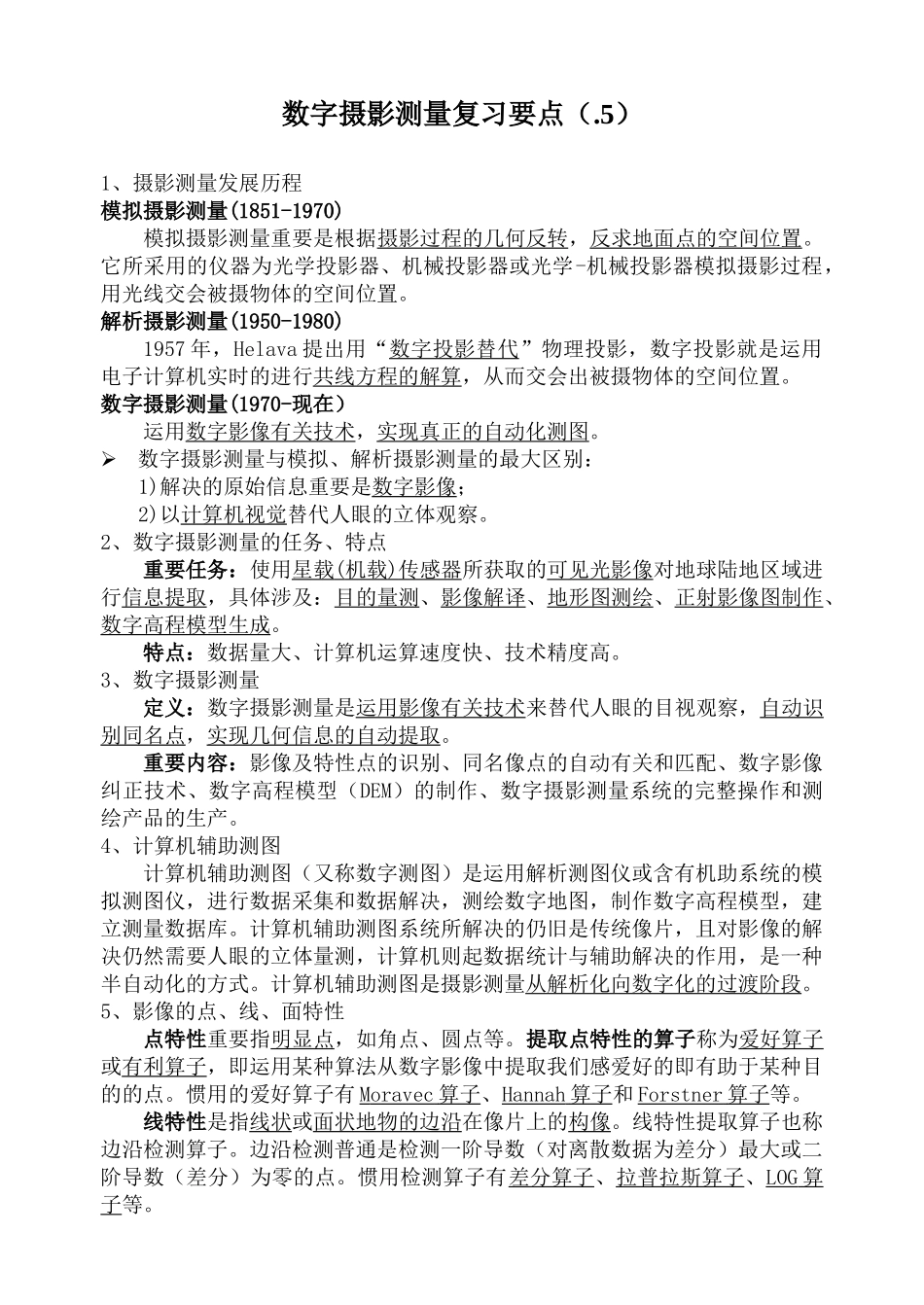 数字摄影测量复习要点（.5）

1、摄影测量发展历程
模拟摄影测量(1851-1970)
模拟摄影测量重要是根据摄影过程的几何反转，反求地面点的空间位置。它所采用的仪器为光学投影器、机械投影器或光学-机械投影器模拟摄影过程，用光线交会被摄物体的空间位置。
解析摄影测量(1950-1980)
1957年，Helava提出用“数字投影替代”物理投影，数字投影就是运用电子计算机实时的进行共线方程的解算，从而交会出被摄物体的空间位置。
数字摄影测量(1970-现在）
运用数字影像有关技术，实现真正的自动化测图。
➢ 数字摄影测量与模拟、解析摄影测量的最大区别：
1)解决的原始信息重要是数字影像；
2)以计算机视觉替代人眼的立体观察。
2、数字摄影测量的任务、特点
重要任务：使用星载(机载)传感器所获取的可见光影像对地球陆地区域进行信息提取，具体涉及：目的量测、影像解译、地形图测绘、正射影像图制作、数字高程模型生成。
特点：数据量大、计算机运算速度快、技术精度高。
3、数字摄影测量
定义：数字摄影测量是运用影像有关技术来替代人眼的目视观察，自动识别同名点，实现几何信息的自动提取。
重要内容：影像及特性点的识别、同名像点的自动有关和匹配、数字影像纠正技术、数字高程模型（DEM）的制作、数字摄影测量系统的完整操作和测绘产品的生产。
4、计算机辅助测图
计算机辅助测图（又称数字测图）是运用解析测图仪或含有机助系统的模拟测图仪，进行数据采集和数据解决，测绘数字地图，制作数字高程模型，建立测量数据库。计算机辅助测图系统所解决的仍旧是传统像片，且对影像的解决仍然需要人眼的立体量测，计算机则起数据统计与辅助解决的作用，是一种半自动化的方式。计算机辅助测图是摄影测量从解析化向数字化的过渡阶段。
5、影像的点、线、面特性
点特性重要指明显点，如角点、圆点等。提取点特性的算子称为爱好算子或有利算子，即运用某种算法从数字影像中提取我们感爱好的即有助于某种目的的点。惯用的爱好算子有Moravec算子、Hannah算子和Forstner算子等。
线特性是指线状或面状地物的边沿在像片上的构像。线特性提取算子也称边沿检测算子。边沿检测普通是检测一阶导数（对离散数据为差分）最大或二阶导数（差分）为零的点。惯用检测算子有差分算子、拉普拉斯算子、LOG算子等。